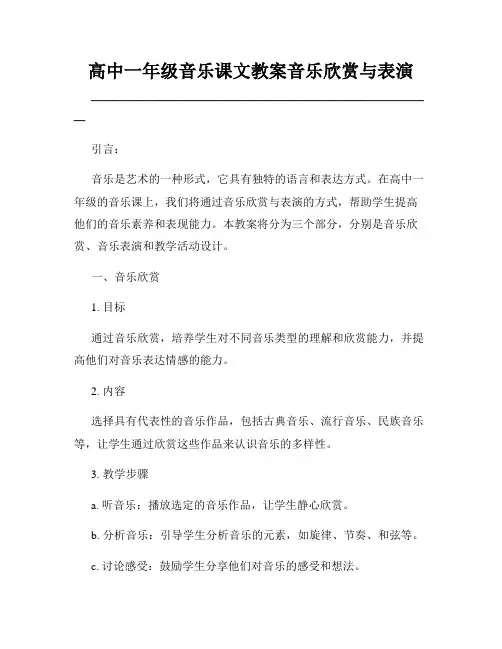 高中一年级音乐课文教案音乐欣赏与表演

引言：

音乐是艺术的一种形式，它具有独特的语言和表达方式。在高中一年级的音乐课上，我们将通过音乐欣赏与表演的方式，帮助学生提高他们的音乐素养和表现能力。本教案将分为三个部分，分别是音乐欣赏、音乐表演和教学活动设计。

一、音乐欣赏

1. 目标

通过音乐欣赏，培养学生对不同音乐类型的理解和欣赏能力，并提高他们对音乐表达情感的能力。

2. 内容

选择具有代表性的音乐作品，包括古典音乐、流行音乐、民族音乐等，让学生通过欣赏这些作品来认识音乐的多样性。

3. 教学步骤

a. 听音乐：播放选定的音乐作品，让学生静心欣赏。

b. 分析音乐：引导学生分析音乐的元素，如旋律、节奏、和弦等。

c. 讨论感受：鼓励学生分享他们对音乐的感受和想法。